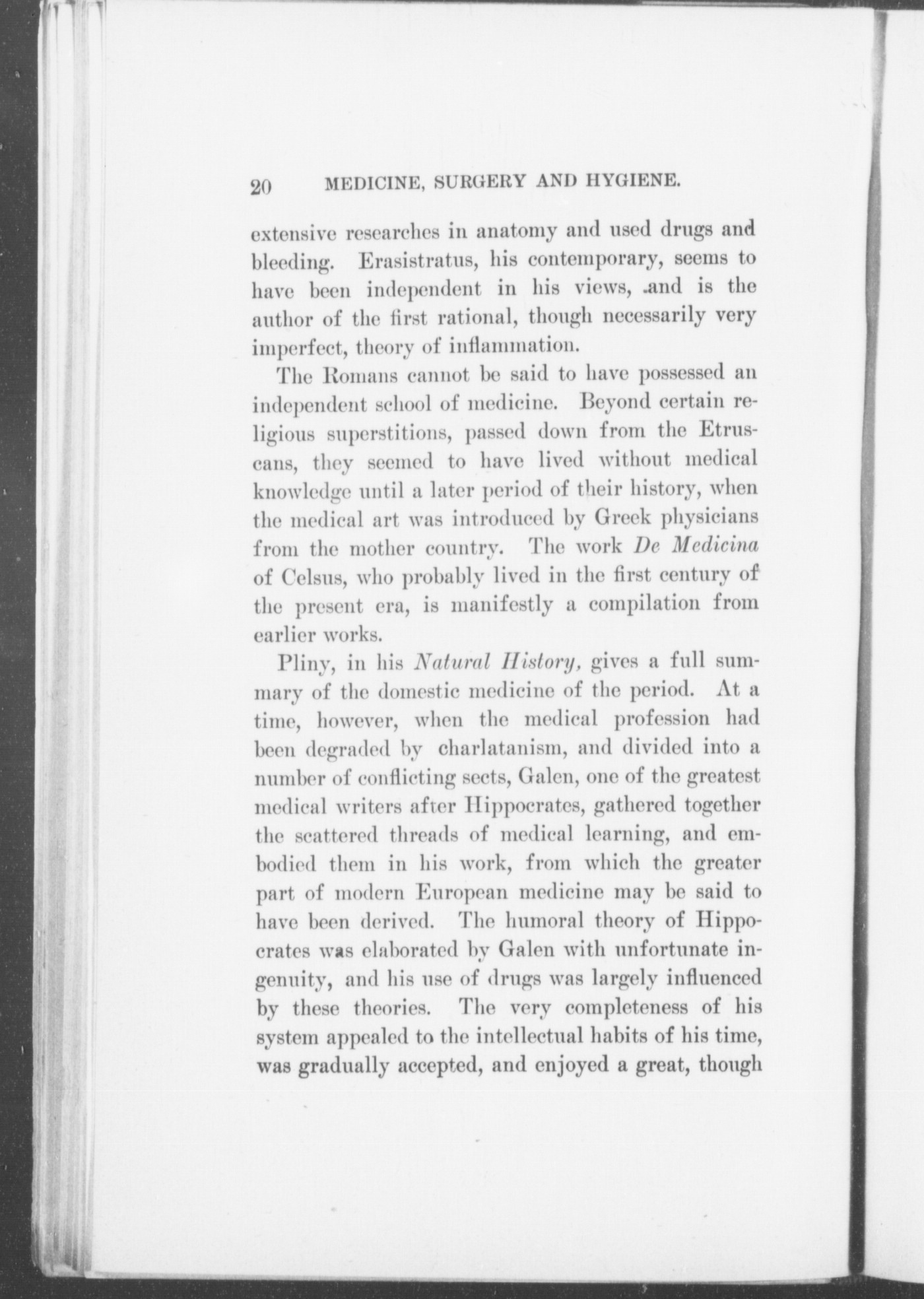 20 MEDICINE, SURGERY AND HYGIENE.

extensive researches in anatomy and used drugs and bleeding. Erasistratus, his contemporary, seems to have been independent in his views, and is the author of the first rational, though necessarily very imperfect, theory of inflammation.

The Romans cannot be said to have possessed an independent school of medicine. Beyond certain religious superstitions, passed down from the Etruscans, they seemed to have lived without medical knowledge until a later period of their history, when the medical art was introduced by Greek physicians from the mother country. The work De Medicina of Celsus, who probably lived in the first century of the present era, is manifestly a compilation from earlier works.

Pliny, in his Natural History, gives a full summary of the domestic medicine of the period. At a time, however, when the medical profession had been degraded by charlatanism, and divided into a number of conflicting sects, Galen, one of the greatest medical writers after Hippocrates, gathered together the scattered threads of medical learning, and embodied them in his work, from which the greater part of modern European medicine may be said to have been derived. The humoral theory of Hippocrates was elaborated by Galen with unfortunate ingenuity, and his use of drugs was largely influenced by these theories. The very completeness of his system appealed to the intellectual habits of his time, was gradually accepted, and enjoyed a great, though